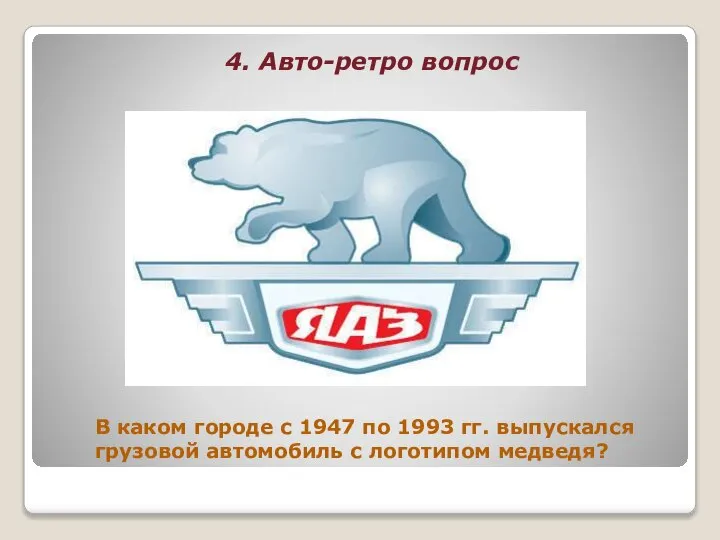 4. Авто-ретро вопрос

ЯАЗ

В каком городе с 1947 по 1993 гг. выпускался грузовой автомобиль с логотипом медведя?